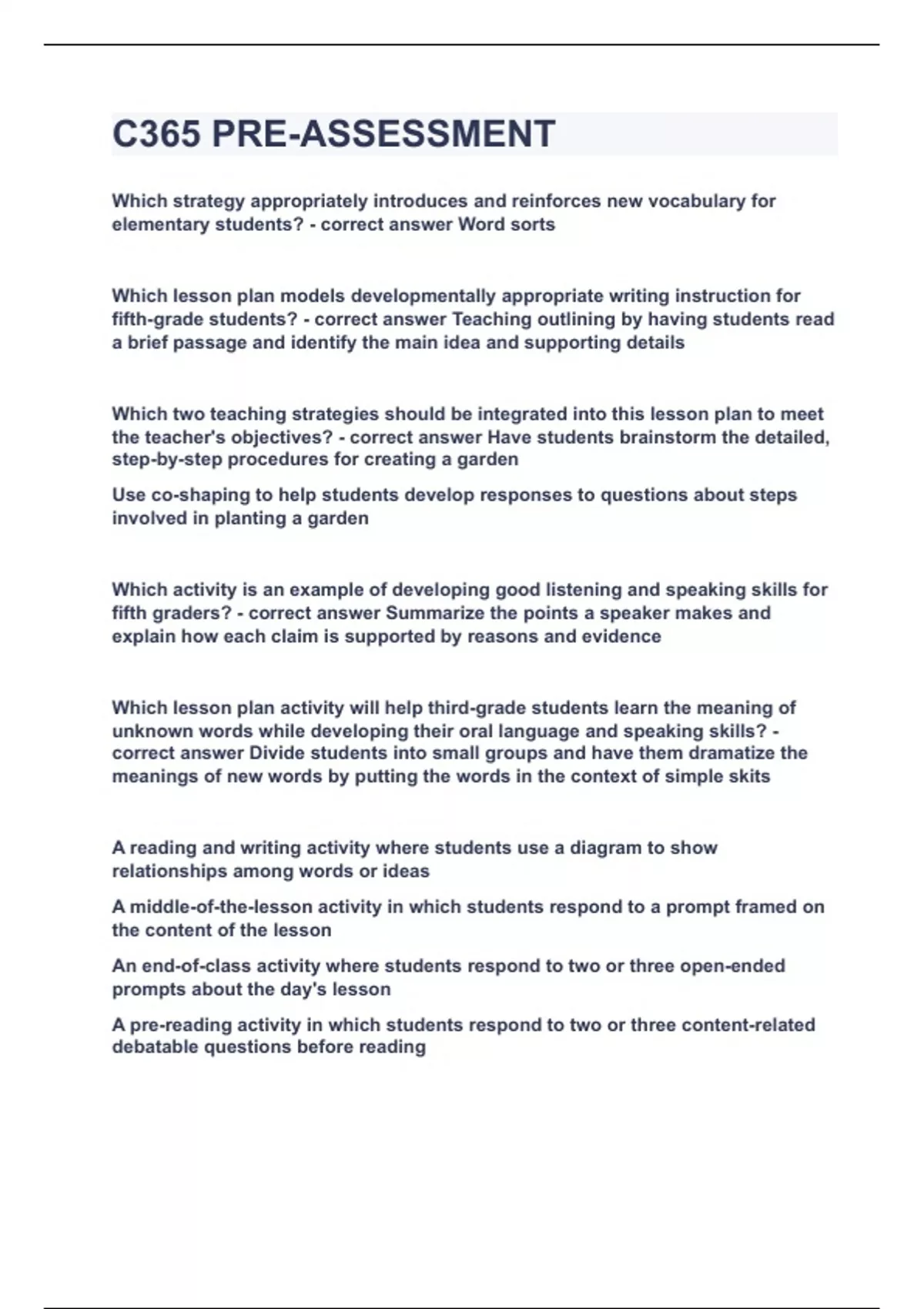 C365 PRE-ASSESSMENT

Which strategy appropriately introduces and reinforces new vocabulary for elementary students? - correct answer Word sorts

Which lesson plan models developmentally appropriate writing instruction for fifth-grade students? - correct answer Teaching outlining by having students read a brief passage and identify the main idea and supporting details

Which two teaching strategies should be integrated into this lesson plan to meet the teacher's objectives? - correct answer Have students brainstorm the detailed, step-by-step procedures for creating a garden

Use co-shaping to help students develop responses to questions about steps involved in planting a garden

Which activity is an example of developing good listening and speaking skills for fifth graders? - correct answer Summarize the points a speaker makes and explain how each claim is supported by reasons and evidence

Which lesson plan activity will help third-grade students learn the meaning of unknown words while developing their oral language and speaking skills? - correct answer Divide students into small groups and have them dramatize the meanings of new words by putting the words in the context of simple skits

A reading and writing activity where students use a diagram to show relationships among words or ideas

A middle-of-the-lesson activity in which students respond to a prompt framed on the content of the lesson

An end-of-class activity where students respond to two or three open-ended prompts about the day's lesson

A pre-reading activity in which students respond to two or three content-related debatable questions before reading